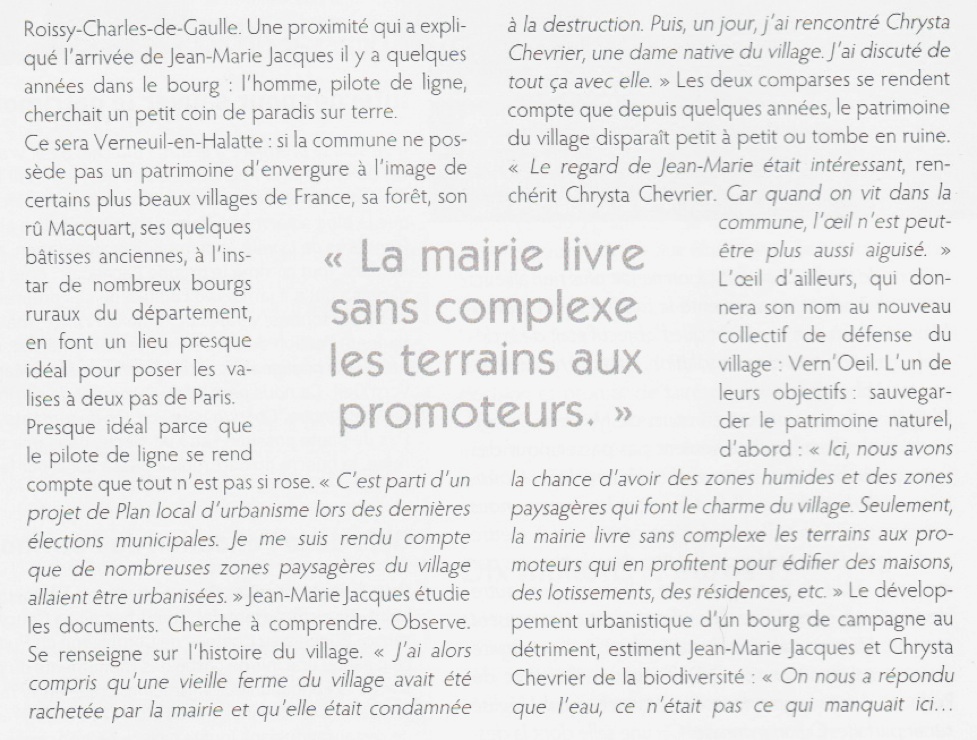 Roissy-Charles-de-Gaulle. Une proximité qui a expliqué l'arrivée de Jean-Marie Jacques il y a quelques années dans le bourg : l'homme, pilote de ligne, cherchait un petit coin de paradis sur terre.
Ce sera Verneuil-en-Halatte : si la commune ne possède pas un patrimoine d'envergure à l'image de certains plus beaux villages de France, sa forêt, son rû Macquart, ses quelques bâtisses anciennes, à l'instar de nombreux bourgs ruraux du département, en font un lieu presque idéal pour poser les valises à deux pas de Paris.
Presque idéal parce que le pilote de ligne se rend compte que tout n'est pas si rose. « C'est parti d'un projet de Plan local d'urbanisme lors des dernières élections municipales. Je me suis rendu compte que de nombreuses zones paysagères du village allaient être urbanisées. » Jean-Marie Jacques étudie les documents. Cherche à comprendre. Observe. Se renseigne sur l'histoire du village. « J'ai alors compris qu'une vieille ferme du village avait été rachetée par la mairie et qu'elle était condamnée à la destruction. Puis, un jour, j'ai rencontré Chrysta Chevrier, une dame native du village. J'ai discuté de tout ça avec elle. » Les deux comparses se rendent compte que depuis quelques années, le patrimoine du village disparaît petit à petit ou tombe en ruine. « Le regard de Jean-Marie était intéressant, renchérit Chrysta Chevrier. Car quand on vit dans la commune, l'œil n'est peut-être plus aussi aiguisé. » L'œil d'ailleurs, qui donnera son nom au nouveau collectif de défense du village : Vern'Oeil. L'un de leurs objectifs : sauvegarder le patrimoine naturel, d'abord : « Ici, nous avons la chance d'avoir des zones humides et des zones paysagères qui font le charme du village. Seulement, la mairie livre sans complexe les terrains aux promoteurs qui en profitent pour édifier des maisons, des lotissements, des résidences, etc. » Le développement urbanistique d'un bourg de campagne au détriment, estiment Jean-Marie Jacques et Chrysta Chevrier de la biodiversité : « On nous a répondu que l'eau, ce n'était pas ce qui manquait ici…

« La mairie livre sans complexe les terrains aux promoteurs. »